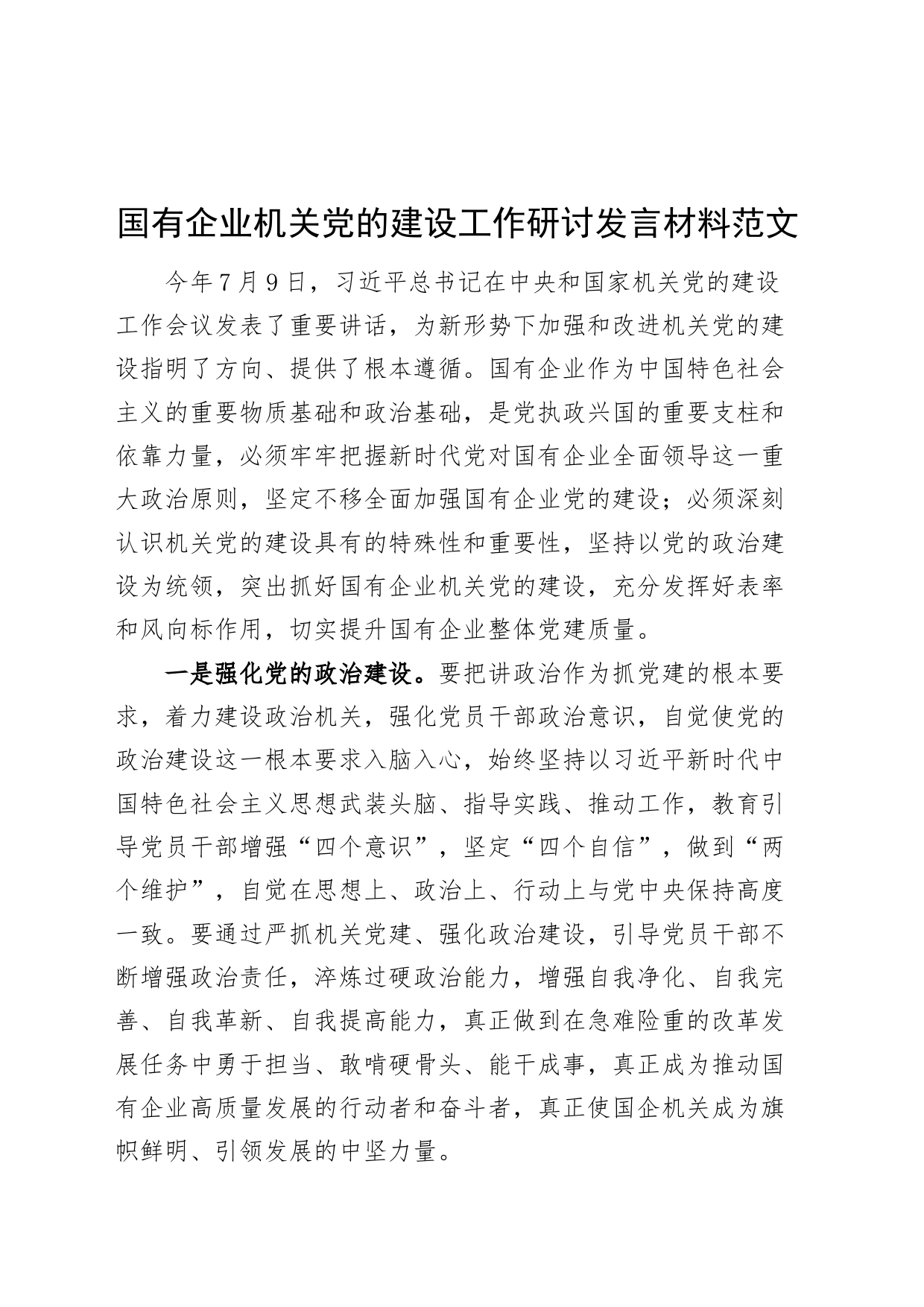 国有企业机关党的建设工作研讨发言材料范文

今年7月9日，习近平总书记在中央和国家机关党的建设工作会议发表了重要讲话，为新形势下加强和改进机关党的建设指明了方向、提供了根本遵循。国有企业作为中国特色社会主义的重要物质基础和政治基础，是党执政兴国的重要支柱和依靠力量，必须牢牢把握新时代党对国有企业全面领导这一重大政治原则，坚定不移全面加强国有企业党的建设；必须深刻认识机关党的建设具有的特殊性和重要性，坚持以党的政治建设为统领，突出抓好国有企业机关党的建设，充分发挥好表率和风向标作用，切实提升国有企业整体党建质量。

一是强化党的政治建设。要把讲政治作为抓党建的根本要求，着力建设政治机关，强化党员干部政治意识，自觉使党的政治建设这一根本要求入脑入心，始终坚持以习近平新时代中国特色社会主义思想武装头脑、指导实践、推动工作，教育引导党员干部增强“四个意识”，坚定“四个自信”，做到“两个维护”，自觉在思想上、政治上、行动上与党中央保持高度一致。要通过严抓机关党建、强化政治建设，引导党员干部不断增强政治责任，淬炼过硬政治能力，增强自我净化、自我完善、自我革新、自我提高能力，真正做到在急难险重的改革发展任务中勇于担当、敢啃硬骨头、能干成事，真正成为推动国有企业高质量发展的行动者和奋斗者，真正使国企机关成为旗帜鲜明、引领发展的中坚力量。